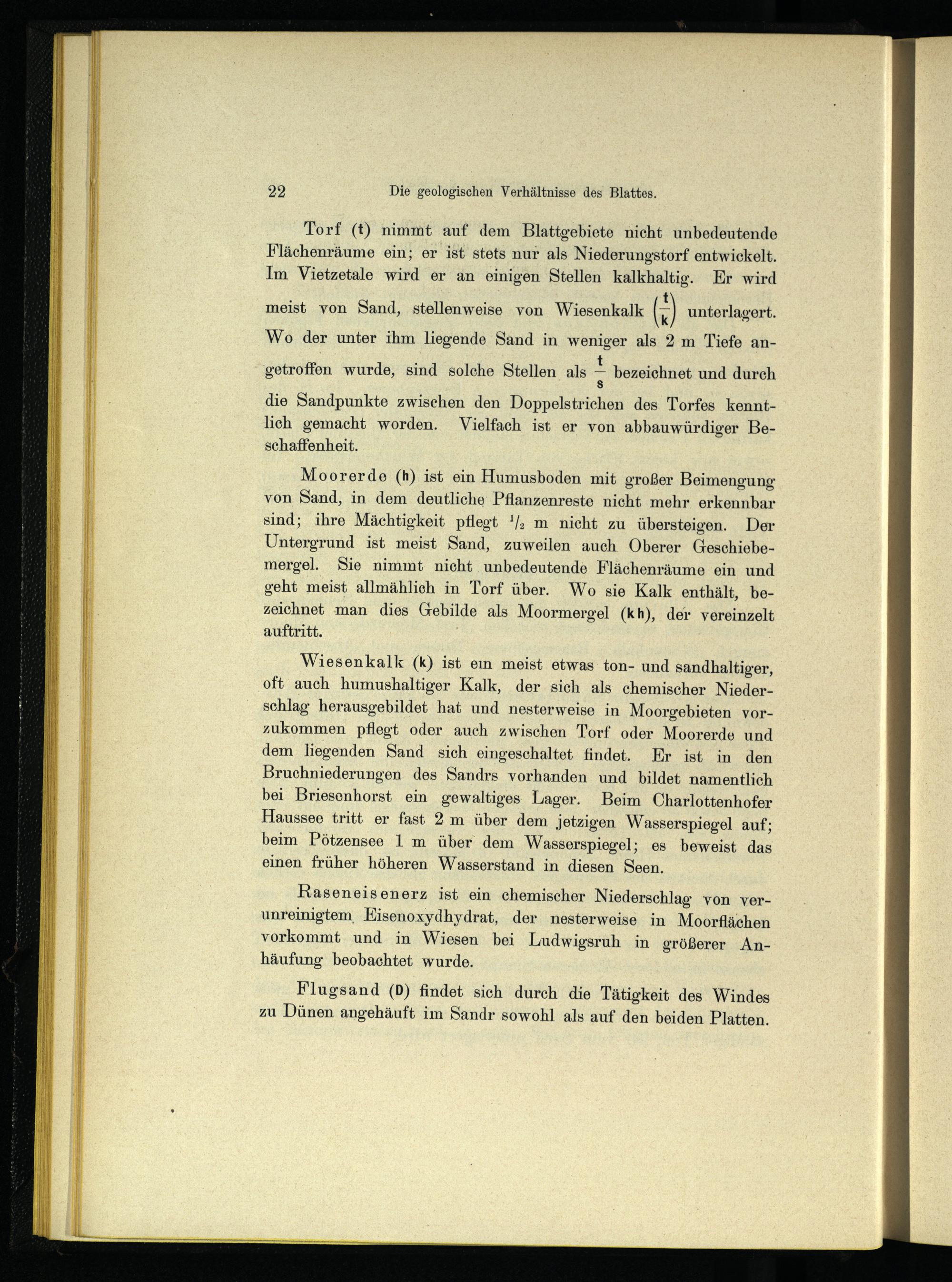 22 Die geologischen Verhältnisse des Blattes.

Torf (t) nimmt auf dem Blattgebiete nicht unbedeutende Flächenräume ein; er ist stets nur als Niederungstorf entwickelt. Im Vietzetale wird er an einigen Stellen kalkhaltig. Er wird meist von Sand, stellenweise von Wiesenkalk $\left(\frac{t}{k}\right)$ unterlagert. Wo der unter ihm liegende Sand in weniger als 2 m Tiefe angetroffen wurde, sind solche Stellen als $\frac{t}{s}$ bezeichnet und durch die Sandpunkte zwischen den Doppelstrichen des Torfes kenntlich gemacht worden. Vielfach ist er von abbauwürdiger Beschaffenheit.

Moorerde (h) ist ein Humusboden mit großer Beimengung von Sand, in dem deutliche Pflanzenreste nicht mehr erkennbar sind; ihre Mächtigkeit pflegt $^1/_2$ m nicht zu übersteigen. Der Untergrund ist meist Sand, zuweilen auch Oberer Geschiebemergel. Sie nimmt nicht unbedeutende Flächenräume ein und geht meist allmählich in Torf über. Wo sie Kalk enthält, bezeichnet man dies Gebilde als Moormergel (kh), der vereinzelt auftritt.

Wiesenkalk (k) ist ein meist etwas ton- und sandhaltiger, oft auch humushaltiger Kalk, der sich als chemischer Niederschlag herausgebildet hat und nesterweise in Moorgebieten vorzukommen pflegt oder auch zwischen Torf oder Moorerde und dem liegenden Sand sich eingeschaltet findet. Er ist in den Bruchniederungen des Sandrs vorhanden und bildet namentlich bei Briesenhorst ein gewaltiges Lager. Beim Charlottenhofer Haussee tritt er fast 2 m über dem jetzigen Wasserspiegel auf; beim Pötzensee 1 m über dem Wasserspiegel; es beweist das einen früher höheren Wasserstand in diesen Seen.

Raseneisenerz ist ein chemischer Niederschlag von verunreinigtem Eisenoxydhydrat, der nesterweise in Moorflächen vorkommt und in Wiesen bei Ludwigsruh in größerer Anhäufung beobachtet wurde.

Flugsand (D) findet sich durch die Tätigkeit des Windes zu Dünen angehäuft im Sandr sowohl als auf den beiden Platten.